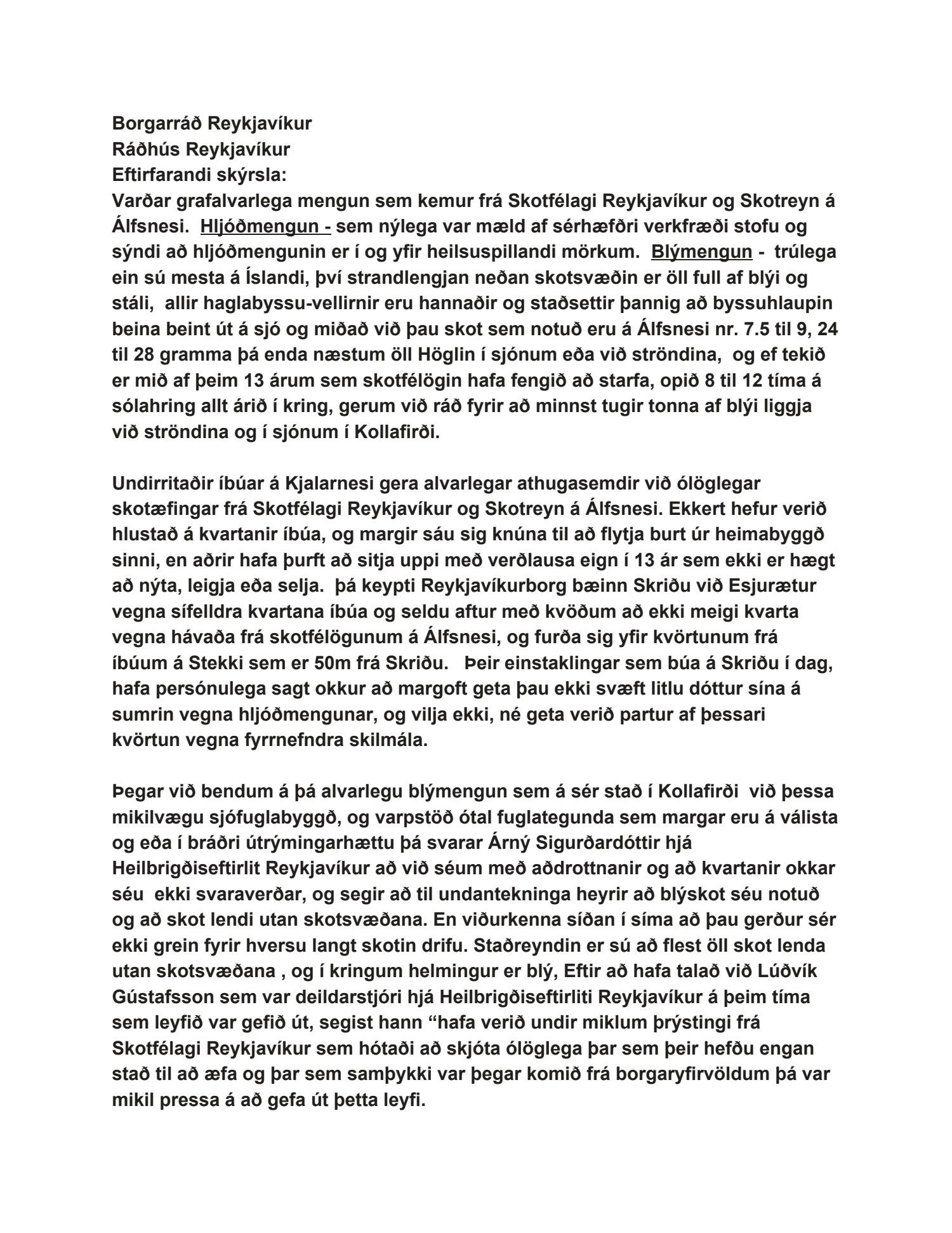 Borgarráð Reykjavíkur
Ráðhús Reykjavíkur
Eftirfarandi skýrsla:
Varðar grafalvarlega mengun sem kemur frá Skotfélagi Reykjavíkur og Skotreyn á Álfsnesi. Hljóðmengun - sem nýlega var mæld af sérhæfðri verkfræði stofu og sýndi að hljóðmengunin er í og yfir heilsuspillandi mörkum. Blýmengun - trúlega ein sú mesta á Íslandi, því strandlengjan neðan skotsvæðin er öll full af blýi og stáli, allir haglabyssu-vellirnir eru hannaðir og staðsettir þannig að byssuhlaupin beina beint út á sjó og miðað við þau skot sem notuð eru á Álfsnesi nr. 7.5 til 9, 24 til 28 gramma þá enda næstum öll Höglin í sjónum eða við ströndina, og ef tekið er mið af þeim 13 árum sem skotfélögin hafa fengið að starfa, opið 8 til 12 tíma á sólahring allt árið í kring, gerum við ráð fyrir að minnst tugir tonna af blýi liggja við ströndina og í sjónum í Kollafirði.

Undirritaðir íbúar á Kjalarnesi gera alvarlegar athugasemdir við ólöglegar skotæfingar frá Skotfélagi Reykjavíkur og Skotreyn á Álfsnesi. Ekkert hefur verið hlustað á kvartanir íbúa, og margir sáu sig knúna til að flytja burt úr heimabyggð sinni, en aðrir hafa þurft að sitja uppi með verðlausa eign í 13 ár sem ekki er hægt að nýta, leigja eða selja. þá keypti Reykjavíkurborg bæinn Skriðu við Esjurætur vegna sífelldra kvartana íbúa og seldu aftur með kvöðum að ekki meigi kvarta vegna hávaða frá skotfélögunum á Álfsnesi, og furða sig yfir kvörtunum frá íbúum á Stekki sem er 50m frá Skriðu. Þeir einstaklingar sem búa á Skriðu í dag, hafa persónulega sagt okkur að margoft geta þau ekki svæft litlu dóttur sína á sumrin vegna hljóðmengunar, og vilja ekki, né geta verið partur af þessari kvörtun vegna fyrrnefndra skilmála.

Þegar við bendum á þá alvarlegu blýmengun sem á sér stað í Kollafirði við þessa mikilvægu sjófuglabyggð, og varpstöð ótal fuglategunda sem margar eru á válista og eða í bráðri útrýmingarhættu þá svarar Árný Sigurðardóttir hjá Heilbrigðiseftirlit Reykjavíkur að við séum með aðdrottnanir og að kvartanir okkar séu ekki svaraverðar, og segir að til undantekninga heyrir að blýskot séu notuð og að skot lendi utan skotsvæðana. En viðurkenna síðan í síma að þau gerður sér ekki grein fyrir hversu langt skotin drifu. Staðreyndin er sú að flest öll skot lenda utan skotsvæðana , og í kringum helmingur er blý, Eftir að hafa talað við Lúðvík Gústafsson sem var deildarstjóri hjá Heilbrigðiseftirliti Reykjavíkur á þeim tíma sem leyfið var gefið út, segist hann “hafa verið undir miklum þrýstingi frá Skotfélagi Reykjavíkur sem hótaði að skjóta ólöglega þar sem þeir hefðu engan stað til að æfa og þar sem samþykki var þegar komið frá borgaryfirvöldum þá var mikil pressa á að gefa út þetta leyfi.